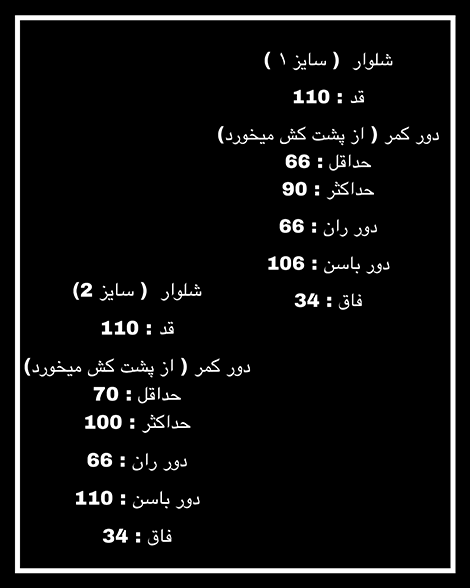 شلوار ( سایز ۱ )

قد : 110

دور کمر ( از پشت کش میخورد)
حداقل : 66
حداکثر : 90

دور ران : 66

دور باسن : 106

فاق : 34

شلوار ( سایز 2)

قد : 110

دور کمر ( از پشت کش میخورد)
حداقل : 70
حداکثر : 100

دور ران : 66

دور باسن : 110

فاق : 34